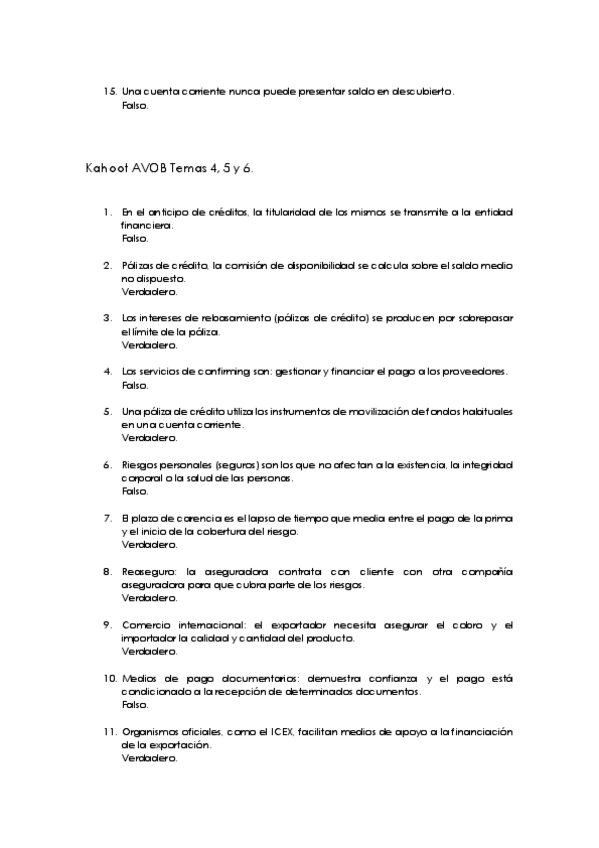 15. Una cuenta corriente nunca puede presentar saldo en descubierto.
Falso.

Kahoot AVOB Temas 4, 5 y 6.

1. En el anticipo de créditos, la titularidad de los mismos se transmite a la entidad financiera.
Falso.

2. Pólizas de crédito, la comisión de disponibilidad se calcula sobre el saldo medio no dispuesto.
Verdadero.

3. Los intereses de rebasamiento (pólizas de crédito) se producen por sobrepasar el límite de la póliza.
Verdadero.

4. Los servicios de confirming son: gestionar y financiar el pago a los proveedores.
Falso.

5. Una póliza de crédito utiliza los instrumentos de movilización de fondos habituales en una cuenta corriente.
Verdadero.

6. Riesgos personales (seguros) son los que no afectan a la existencia, la integridad corporal o la salud de las personas.
Falso.

7. El plazo de carencia es el lapso de tiempo que media entre el pago de la prima y el inicio de la cobertura del riesgo.
Verdadero.

8. Reaseguro: la aseguradora contrata con cliente con otra compañía aseguradora para que cubra parte de los riesgos.
Verdadero.

9. Comercio internacional: el exportador necesita asegurar el cobro y el importador la calidad y cantidad del producto.
Verdadero.

10. Medios de pago documentarios: demuestra confianza y el pago está condicionado a la recepción de determinados documentos.
Falso.

11. Organismos oficiales, como el ICEX, facilitan medios de apoyo a la financiación de la exportación.
Verdadero.